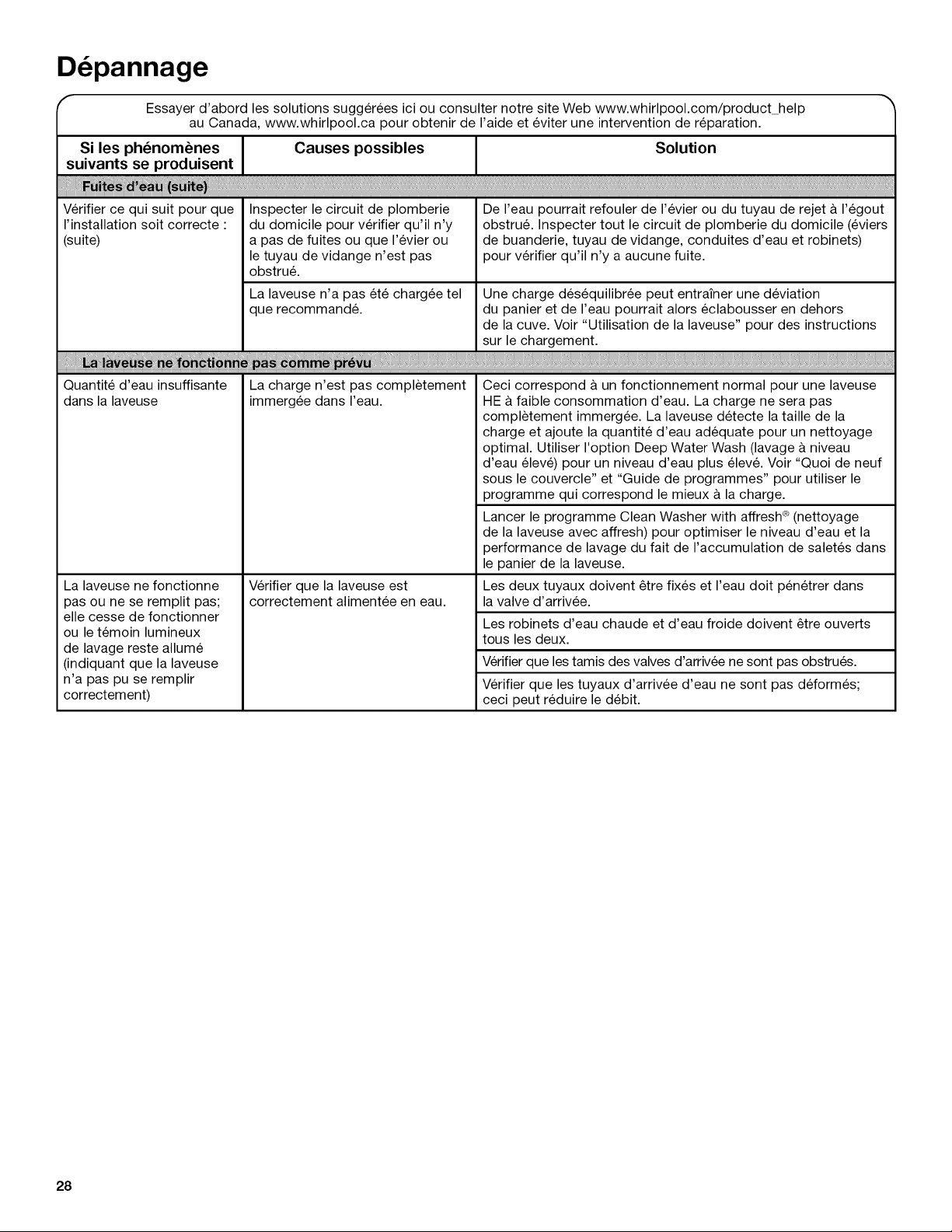 Dépannage

Essayer d'abord les solutions suggérées ici ou consulter notre site Web www.whirlpool.com/product_help au Canada, www.whirlpool.ca pour obtenir de l'aide et éviter une intervention de réparation.

| Si les phénomènes suivants se produisent | Causes possibles | Solution |
|---|---|---|
| Fuites d'eau (suite) | | |
| Vérifier ce qui suit pour que l'installation soit correcte : (suite) | Inspecter le circuit de plomberie du domicile pour vérifier qu'il n'y a pas de fuites ou que l'évier ou le tuyau de vidange n'est pas obstrué. | De l'eau pourrait refouler de l'évier ou du tuyau de rejet à l'égout obstrué. Inspecter tout le circuit de plomberie du domicile (éviers de buanderie, tuyau de vidange, conduites d'eau et robinets) pour vérifier qu'il n'y a aucune fuite. |
| | La laveuse n'a pas été chargée tel que recommandé. | Une charge déséquilibrée peut entraîner une déviation du panier et de l'eau pourrait alors éclabousser en dehors de la cuve. Voir "Utilisation de la laveuse" pour des instructions sur le chargement. |
| La laveuse ne fonctionne pas comme prévu | | |
| Quantité d'eau insuffisante dans la laveuse | La charge n'est pas complètement immergée dans l'eau. | Ceci correspond à un fonctionnement normal pour une laveuse HE à faible consommation d'eau. La charge ne sera pas complètement immergée. La laveuse détecte la taille de la charge et ajoute la quantité d'eau adéquate pour un nettoyage optimal. Utiliser l'option Deep Water Wash (lavage à niveau d'eau élevé) pour un niveau d'eau plus élevé. Voir "Quoi de neuf sous le couvercle" et "Guide de programmes" pour utiliser le programme qui correspond le mieux à la charge. |
| | | Lancer le programme Clean Washer with affresh® (nettoyage de la laveuse avec affresh) pour optimiser le niveau d'eau et la performance de lavage du fait de l'accumulation de saletés dans le panier de la laveuse. |
| La laveuse ne fonctionne pas ou ne se remplit pas; elle cesse de fonctionner ou le témoin lumineux de lavage reste allumé (indiquant que la laveuse n'a pas pu se remplir correctement) | Vérifier que la laveuse est correctement alimentée en eau. | Les deux tuyaux doivent être fixés et l'eau doit pénétrer dans la valve d'arrivée. |
| | | Les robinets d'eau chaude et d'eau froide doivent être ouverts tous les deux. |
| | | Vérifier que les tamis des valves d'arrivée ne sont pas obstrués. |
| | | Vérifier que les tuyaux d'arrivée d'eau ne sont pas déformés; ceci peut réduire le débit. |

28